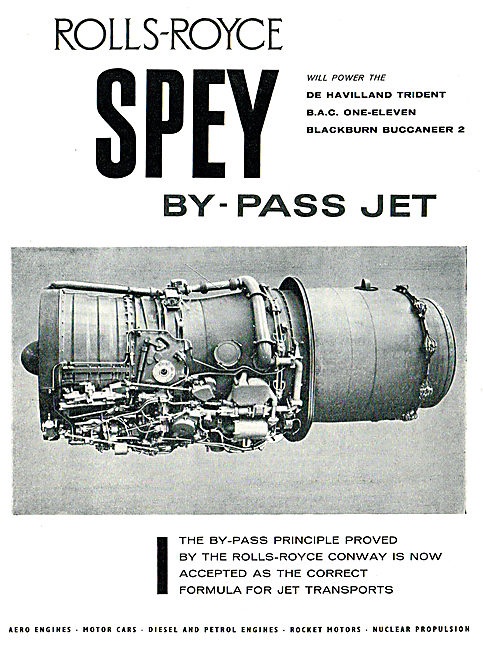 ROLLS-ROYCE

SPEY

WILL POWER THE
DE HAVILLAND TRIDENT
B.A.C. ONE-ELEVEN
BLACKBURN BUCCANEER 2

BY-PASS JET

THE BY-PASS PRINCIPLE PROVED BY THE ROLLS-ROYCE CONWAY IS NOW ACCEPTED AS THE CORRECT FORMULA FOR JET TRANSPORTS

AERO ENGINES · MOTOR CARS · DIESEL AND PETROL ENGINES · ROCKET MOTORS · NUCLEAR PROPULSION